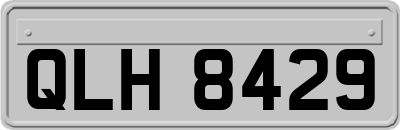 QLH 8429